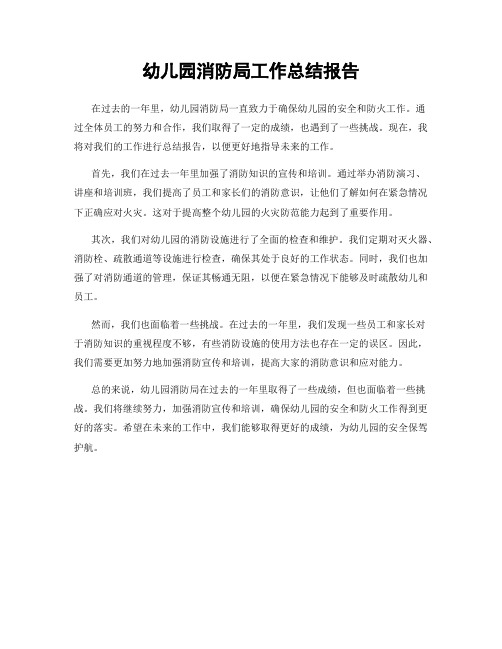 幼儿园消防局工作总结报告

在过去的一年里，幼儿园消防局一直致力于确保幼儿园的安全和防火工作。通过全体员工的努力和合作，我们取得了一定的成绩，也遇到了一些挑战。现在，我将对我们的工作进行总结报告，以便更好地指导未来的工作。

首先，我们在过去一年里加强了消防知识的宣传和培训。通过举办消防演习、讲座和培训班，我们提高了员工和家长们的消防意识，让他们了解如何在紧急情况下正确应对火灾。这对于提高整个幼儿园的火灾防范能力起到了重要作用。

其次，我们对幼儿园的消防设施进行了全面的检查和维护。我们定期对灭火器、消防栓、疏散通道等设施进行检查，确保其处于良好的工作状态。同时，我们也加强了对消防通道的管理，保证其畅通无阻，以便在紧急情况下能够及时疏散幼儿和员工。

然而，我们也面临着一些挑战。在过去的一年里，我们发现一些员工和家长对于消防知识的重视程度不够，有些消防设施的使用方法也存在一定的误区。因此，我们需要更加努力地加强消防宣传和培训，提高大家的消防意识和应对能力。

总的来说，幼儿园消防局在过去的一年里取得了一些成绩，但也面临着一些挑战。我们将继续努力，加强消防宣传和培训，确保幼儿园的安全和防火工作得到更好的落实。希望在未来的工作中，我们能够取得更好的成绩，为幼儿园的安全保驾护航。